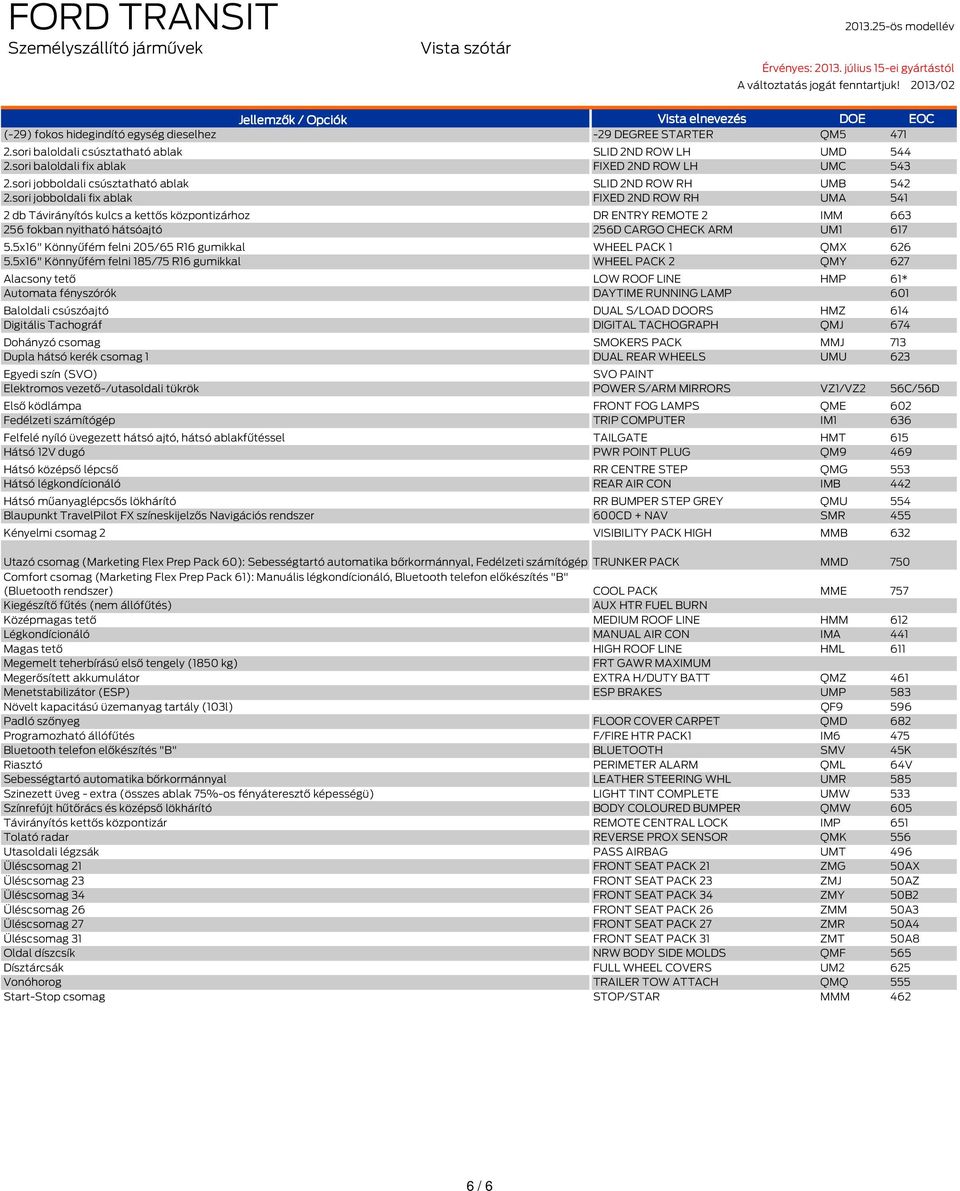 FORD TRANSIT
Személyszállító járművek

Vista szótár

2013.25-ös modellév

Érvényes: 2013. július 15-ei gyártástól
A változtatás jogát fenntartjuk! 2013/02

| Jellemzők / Opciók | Vista elnevezés | DOE | EOC |
|---|---|---|---|
| (-29) fokos hidegindító egység dieselhez | -29 DEGREE STARTER | QM5 | 471 |
| 2.sori baloldali csúsztatható ablak | SLID 2ND ROW LH | UMD | 544 |
| 2.sori baloldali fix ablak | FIXED 2ND ROW LH | UMC | 543 |
| 2.sori jobboldali csúsztatható ablak | SLID 2ND ROW RH | UMB | 542 |
| 2.sori jobboldali fix ablak | FIXED 2ND ROW RH | UMA | 541 |
| 2 db Távirányítós kulcs a kettős központizárhoz | DR ENTRY REMOTE 2 | IMM | 663 |
| 256 fokban nyitható hátsóajtó | 256D CARGO CHECK ARM | UM1 | 617 |
| 5.5x16" Könnyűfém felni 205/65 R16 gumikkal | WHEEL PACK 1 | QMX | 626 |
| 5.5x16" Könnyűfém felni 185/75 R16 gumikkal | WHEEL PACK 2 | QMY | 627 |
| Alacsony tető | LOW ROOF LINE | HMP | 61* |
| Automata fényszórók | DAYTIME RUNNING LAMP | | 601 |
| Baloldali csúszóajtó | DUAL S/LOAD DOORS | HMZ | 614 |
| Digitális Tachográf | DIGITAL TACHOGRAPH | QMJ | 674 |
| Dohányzó csomag | SMOKERS PACK | MMJ | 713 |
| Dupla hátsó kerék csomag 1 | DUAL REAR WHEELS | UMU | 623 |
| Egyedi szín (SVO) | SVO PAINT | | |
| Elektromos vezető-/utasoldali tükrök | POWER S/ARM MIRRORS | VZ1/VZ2 | 56C/56D |
| Első ködlámpa | FRONT FOG LAMPS | QME | 602 |
| Fedélzeti számítógép | TRIP COMPUTER | IM1 | 636 |
| Felfelé nyíló üvegezett hátsó ajtó, hátsó ablakfűtéssel | TAILGATE | HMT | 615 |
| Hátsó 12V dugó | PWR POINT PLUG | QM9 | 469 |
| Hátsó középső lépcső | RR CENTRE STEP | QMG | 553 |
| Hátsó légkondícionáló | REAR AIR CON | IMB | 442 |
| Hátsó műanyaglépcsős lökhárító | RR BUMPER STEP GREY | QMU | 554 |
| Blaupunkt TravelPilot FX színeskijelzős Navigációs rendszer | 600CD + NAV | SMR | 455 |
| Kényelmi csomag 2 | VISIBILITY PACK HIGH | MMB | 632 |
| Utazó csomag (Marketing Flex Prep Pack 60): Sebességtartó automatika bőrkormánnyal, Fedélzeti számítógép | TRUNKER PACK | MMD | 750 |
| Comfort csomag (Marketing Flex Prep Pack 61): Manuális légkondícionáló, Bluetooth telefon előkészítés "B" (Bluetooth rendszer) | COOL PACK | MME | 757 |
| Kiegészítő fűtés (nem állófűtés) | AUX HTR FUEL BURN | | |
| Középmagas tető | MEDIUM ROOF LINE | HMM | 612 |
| Légkondícionáló | MANUAL AIR CON | IMA | 441 |
| Magas tető | HIGH ROOF LINE | HML | 611 |
| Megemelt teherbírású első tengely (1850 kg) | FRT GAWR MAXIMUM | | |
| Megerősített akkumulátor | EXTRA H/DUTY BATT | QMZ | 461 |
| Menetstabilizátor (ESP) | ESP BRAKES | UMP | 583 |
| Növelt kapacitású üzemanyag tartály (103l) | | QF9 | 596 |
| Padló szőnyeg | FLOOR COVER CARPET | QMD | 682 |
| Programozható állófűtés | F/FIRE HTR PACK1 | IM6 | 475 |
| Bluetooth telefon előkészítés "B" | BLUETOOTH | SMV | 45K |
| Riasztó | PERIMETER ALARM | QML | 64V |
| Sebességtartó automatika bőrkormánnyal | LEATHER STEERING WHL | UMR | 585 |
| Szinezett üveg - extra (összes ablak 75%-os fényáteresztő képességű) | LIGHT TINT COMPLETE | UMW | 533 |
| Színrefújt hűtőrács és középső lökhárító | BODY COLOURED BUMPER | QMW | 605 |
| Távirányítós kettős központizár | REMOTE CENTRAL LOCK | IMP | 651 |
| Tolató radar | REVERSE PROX SENSOR | QMK | 556 |
| Utasoldali légzsák | PASS AIRBAG | UMT | 496 |
| Üléscsomag 21 | FRONT SEAT PACK 21 | ZMG | 50AX |
| Üléscsomag 23 | FRONT SEAT PACK 23 | ZMJ | 50AZ |
| Üléscsomag 34 | FRONT SEAT PACK 34 | ZMY | 50B2 |
| Üléscsomag 26 | FRONT SEAT PACK 26 | ZMM | 50A3 |
| Üléscsomag 27 | FRONT SEAT PACK 27 | ZMR | 50A4 |
| Üléscsomag 31 | FRONT SEAT PACK 31 | ZMT | 50A8 |
| Oldal díszcsík | NRW BODY SIDE MOLDS | QMF | 565 |
| Dísztárcsák | FULL WHEEL COVERS | UM2 | 625 |
| Vonóhorog | TRAILER TOW ATTACH | QMQ | 555 |
| Start-Stop csomag | STOP/STAR | MMM | 462 |

6 / 6